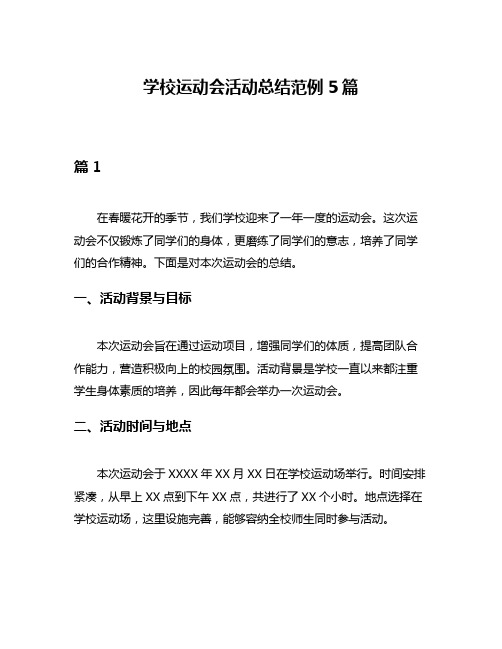 学校运动会活动总结范例 5 篇

篇 1

在春暖花开的季节，我们学校迎来了一年一度的运动会。这次运动会不仅锻炼了同学们的身体，更磨练了同学们的意志，培养了同学们的合作精神。下面是对本次运动会的总结。

一、活动背景与目标

本次运动会旨在通过运动项目，增强同学们的体质，提高团队合作能力，营造积极向上的校园氛围。活动背景是学校一直以来都注重学生身体素质的培养，因此每年都会举办一次运动会。

二、活动时间与地点

本次运动会于 XXXX 年 XX 月 XX 日在学校运动场举行。时间安排紧凑，从早上 XX 点到下午 XX 点，共进行了 XX 个小时。地点选择在学校运动场，这里设施完善，能够容纳全校师生同时参与活动。